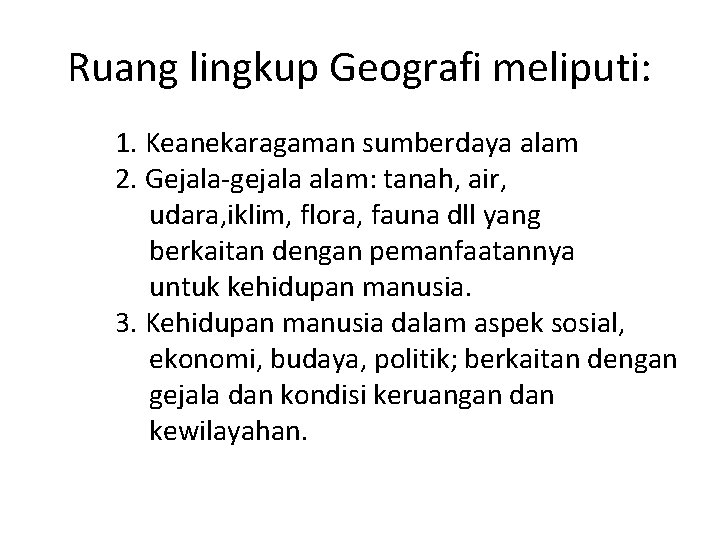 Ruang lingkup Geografi meliputi:

1. Keanekaragaman sumberdaya alam
2. Gejala-gejala alam: tanah, air, udara,iklim, flora, fauna dll yang berkaitan dengan pemanfaatannya untuk kehidupan manusia.
3. Kehidupan manusia dalam aspek sosial, ekonomi, budaya, politik; berkaitan dengan gejala dan kondisi keruangan dan kewilayahan.